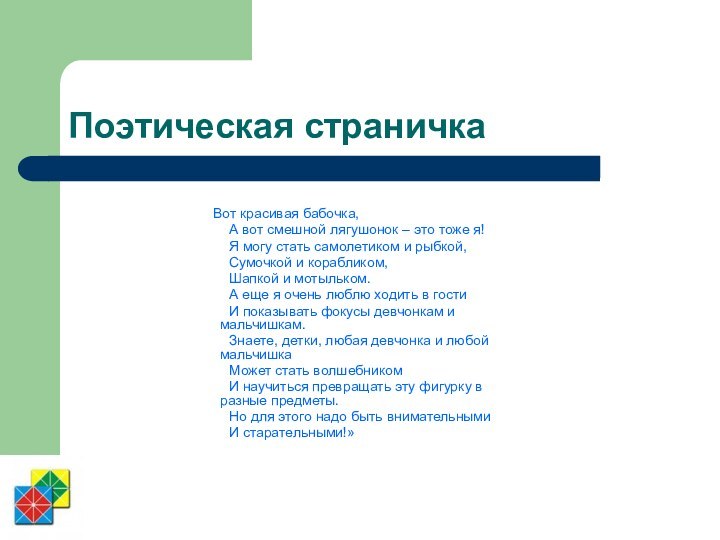 Поэтическая страничка

Вот красивая бабочка,
А вот смешной лягушонок – это тоже я!
Я могу стать самолетиком и рыбкой,
Сумочкой и корабликом,
Шапкой и мотыльком.
А еще я очень люблю ходить в гости
И показывать фокусы девчонкам и мальчишкам.
Знаете, детки, любая девчонка и любой мальчишка
Может стать волшебником
И научиться превращать эту фигурку в разные предметы.
Но для этого надо быть внимательными
И старательными!»